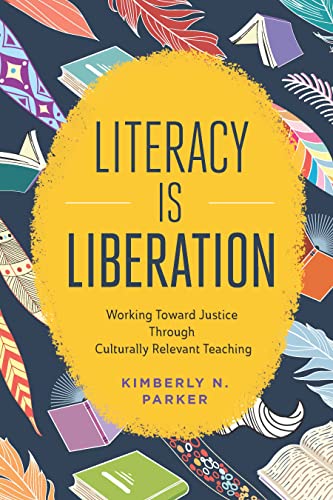 LITERACY IS LIBERATION

Working Toward Justice Through Culturally Relevant Teaching

KIMBERLY N. PARKER